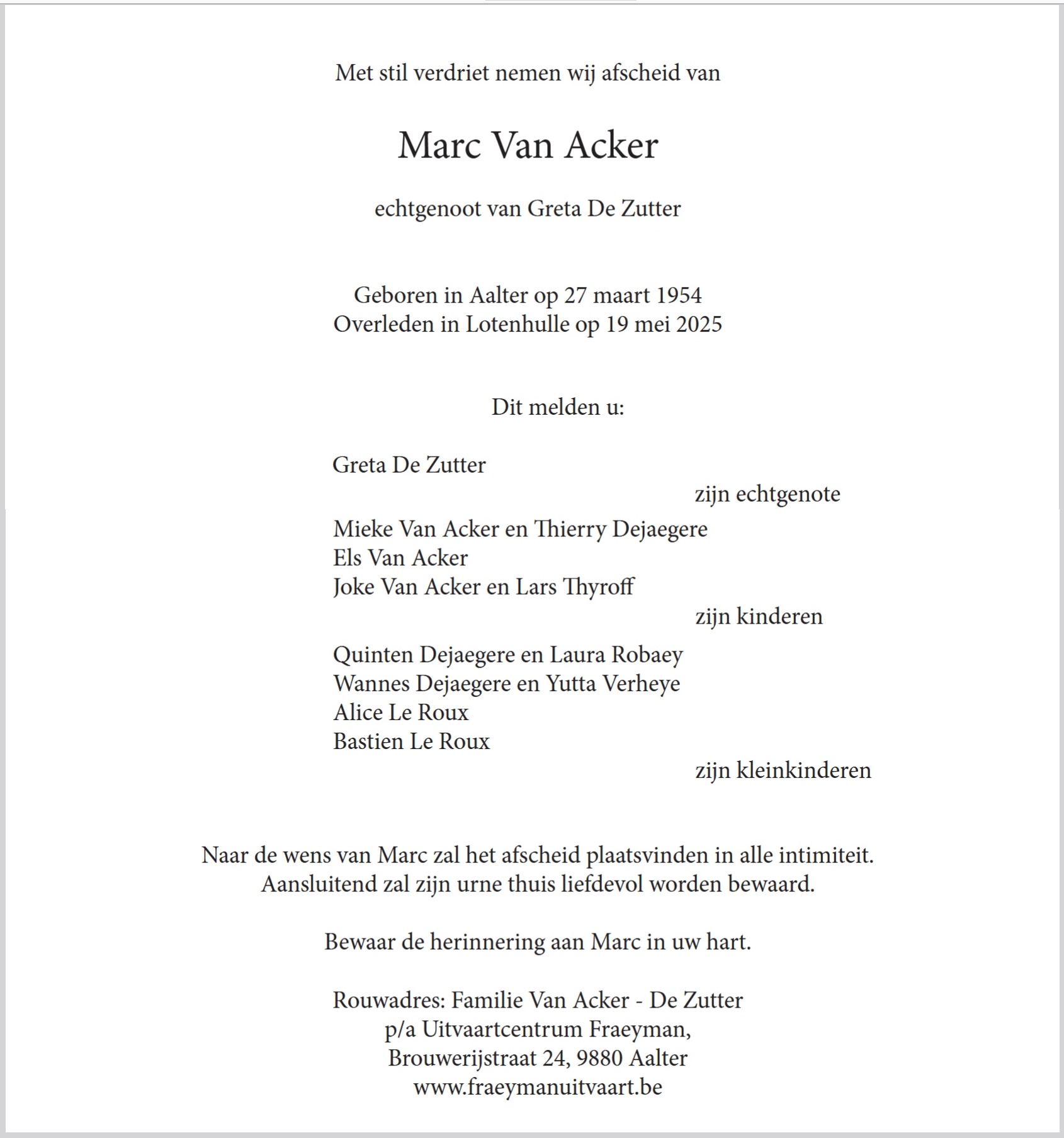 Met stil verdriet nemen wij afscheid van

Marc Van Acker

echtgenoot van Greta De Zutter

Geboren in Aalter op 27 maart 1954
Overleden in Lotenhulle op 19 mei 2025

Dit melden u:

Greta De Zutter
zijn echtgenote

Mieke Van Acker en Thierry Dejaegere
Els Van Acker
Joke Van Acker en Lars Thyroff
zijn kinderen

Quinten Dejaegere en Laura Robaey
Wannes Dejaegere en Yutta Verheye
Alice Le Roux
Bastien Le Roux
zijn kleinkinderen

Naar de wens van Marc zal het afscheid plaatsvinden in alle intimiteit.
Aansluitend zal zijn urne thuis liefdevol worden bewaard.

Bewaar de herinnering aan Marc in uw hart.

Rouwadres: Familie Van Acker - De Zutter
p/a Uitvaartcentrum Fraeyman,
Brouwerijstraat 24, 9880 Aalter
www.fraeymanuitvaart.be